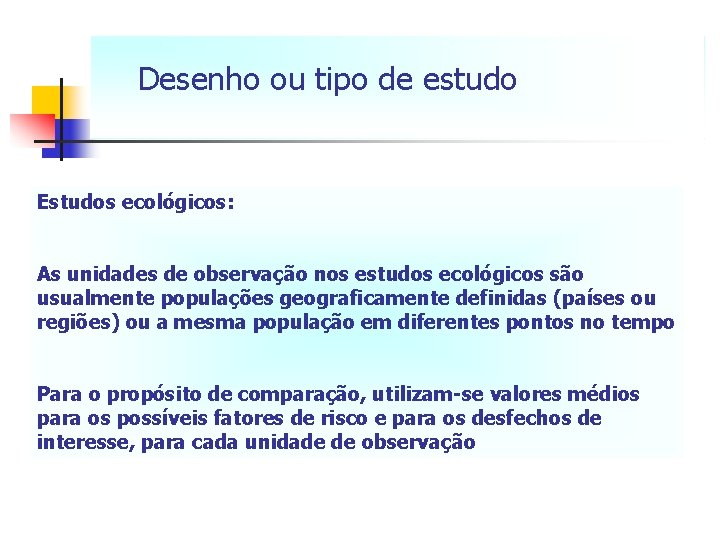 Desenho ou tipo de estudo

Estudos ecológicos:

As unidades de observação nos estudos ecológicos são usualmente populações geograficamente definidas (países ou regiões) ou a mesma população em diferentes pontos no tempo

Para o propósito de comparação, utilizam-se valores médios para os possíveis fatores de risco e para os desfechos de interesse, para cada unidade de observação